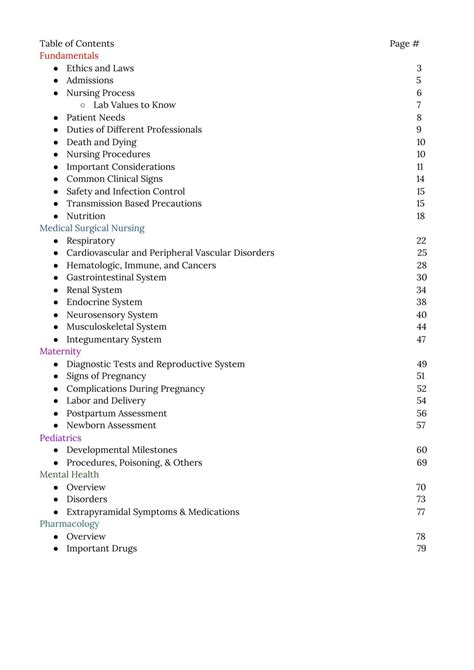 Table of Contents Page #

Fundamentals
- Ethics and Laws 3
- Admissions 5
- Nursing Process 6
  - Lab Values to Know 7
- Patient Needs 8
- Duties of Different Professionals 9
- Death and Dying 10
- Nursing Procedures 10
- Important Considerations 11
- Common Clinical Signs 14
- Safety and Infection Control 15
- Transmission Based Precautions 15
- Nutrition 18

Medical Surgical Nursing
- Respiratory 22
- Cardiovascular and Peripheral Vascular Disorders 25
- Hematologic, Immune, and Cancers 28
- Gastrointestinal System 30
- Renal System 34
- Endocrine System 38
- Neurosensory System 40
- Musculoskeletal System 44
- Integumentary System 47

Maternity
- Diagnostic Tests and Reproductive System 49
- Signs of Pregnancy 51
- Complications During Pregnancy 52
- Labor and Delivery 54
- Postpartum Assessment 56
- Newborn Assessment 57

Pediatrics
- Developmental Milestones 60
- Procedures, Poisoning, & Others 69

Mental Health
- Overview 70
- Disorders 73
- Extrapyramidal Symptoms & Medications 77

Pharmacology
- Overview 78
- Important Drugs 79